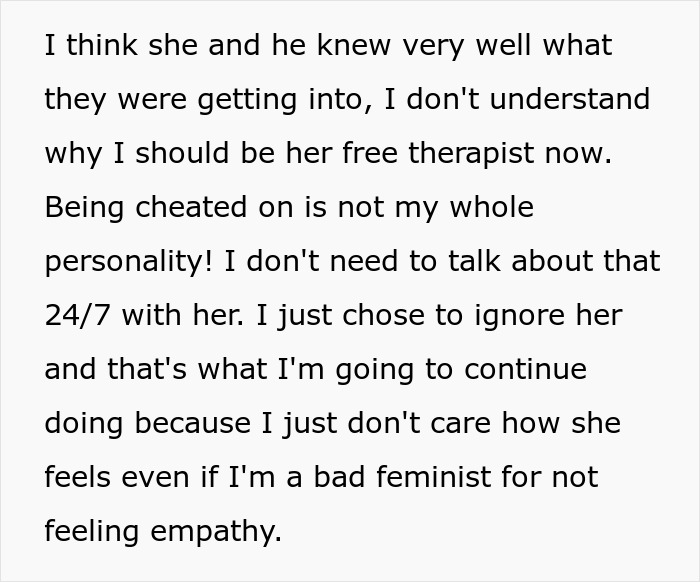 I think she and he knew very well what they were getting into, I don't understand why I should be her free therapist now. Being cheated on is not my whole personality! I don't need to talk about that 24/7 with her. I just chose to ignore her and that's what I'm going to continue doing because I just don't care how she feels even if I'm a bad feminist for not feeling empathy.